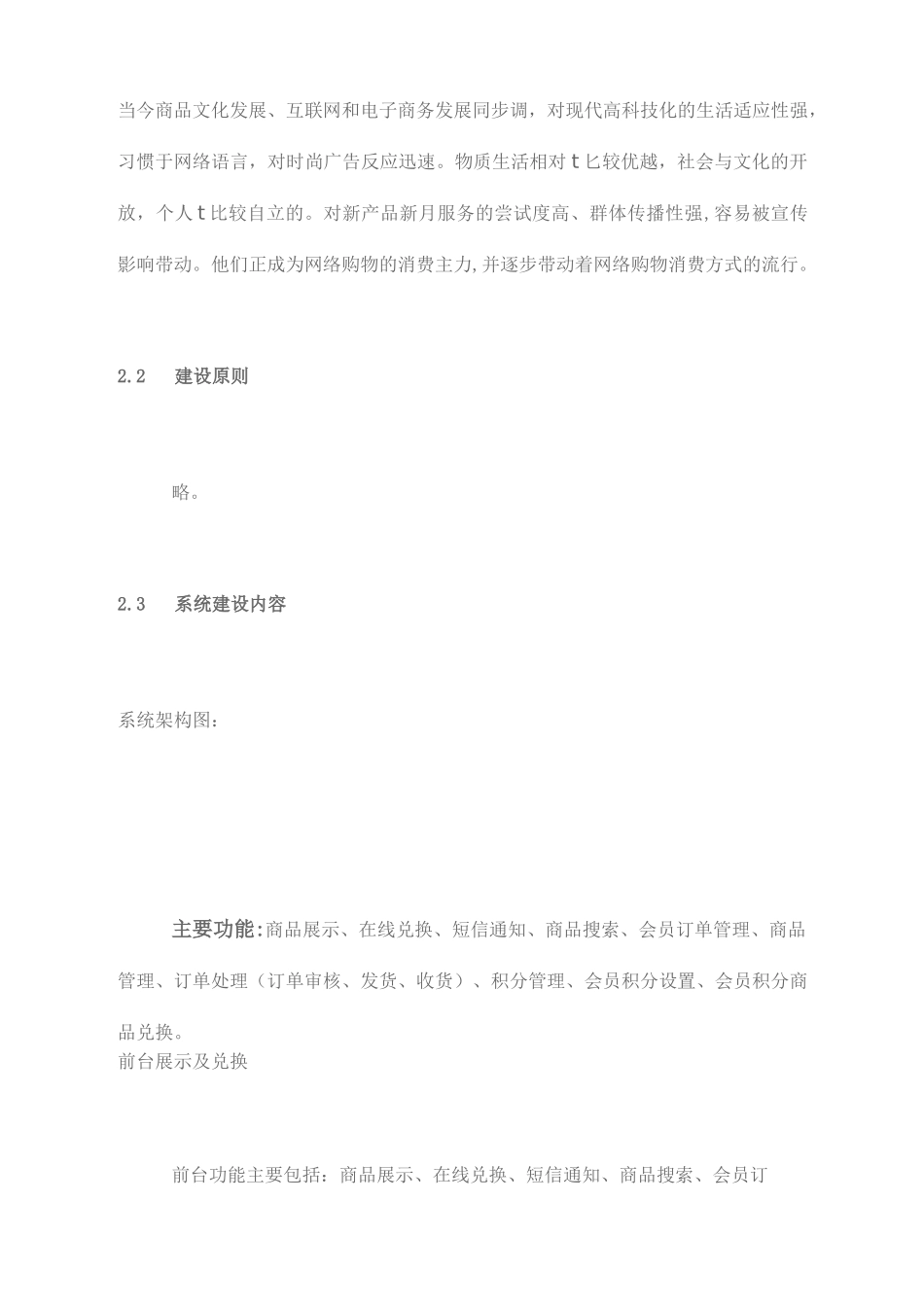 当今商品文化发展、互联网和电子商务发展同步调，对现代高科技化的生活适应性强，习惯于网络语言，对时尚广告反应迅速。物质生活相对t匕较优越，社会与文化的开放，个人t比较自立的。对新产品新月服务的尝试度高、群体传播性强,容易被宣传影响带动。他们正成为网络购物的消费主力,并逐步带动着网络购物消费方式的流行。

2.2 建设原则

略。

2.3 系统建设内容

系统架构图：

主要功能:商品展示、在线兑换、短信通知、商品搜索、会员订单管理、商品管理、订单处理（订单审核、发货、收货）、积分管理、会员积分设置、会员积分商品兑换。

前台展示及兑换

前台功能主要包括：商品展示、在线兑换、短信通知、商品搜索、会员订